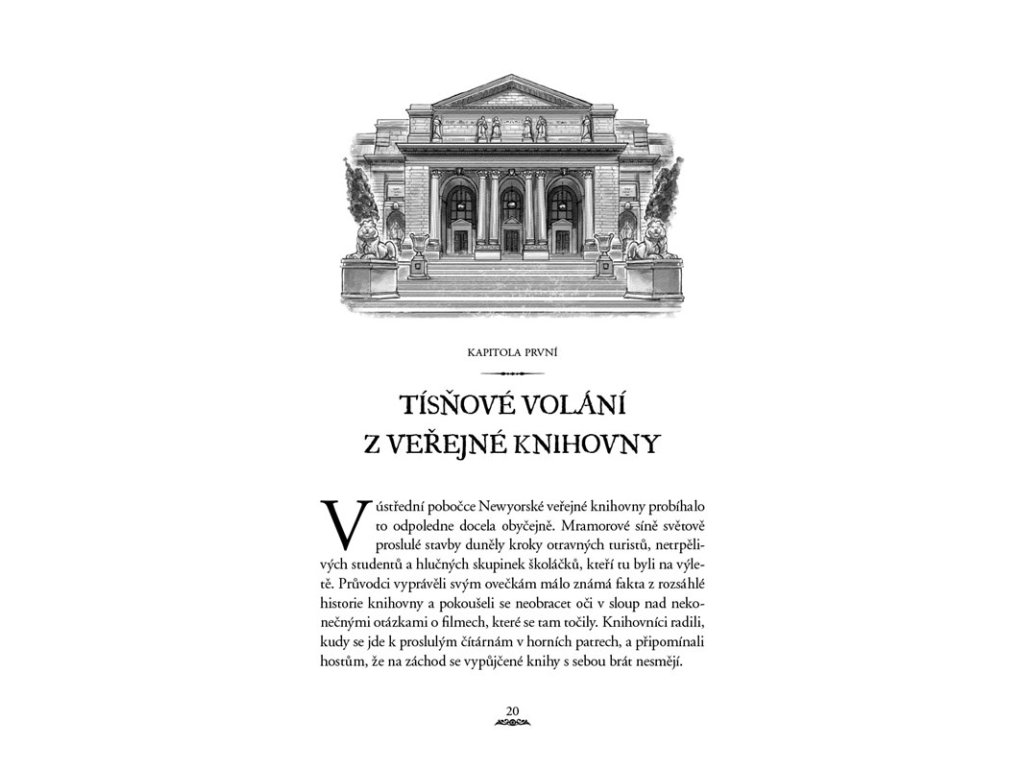 KAPITOLA PRVNÍ

TÍSŇOVÉ VOLÁNÍ Z VEŘEJNÉ KNIHOVNY

V ústřední pobočce Newyorské veřejné knihovny probíhalo to odpoledne docela obyčejně. Mramorové síně světově proslulé stavby duněly kroky otravných turistů, netrpělivých studentů a hlučných skupinek školáčků, kteří tu byli na výletě. Průvodci vyprávěli svým ovečkám málo známá fakta z rozsáhlé historie knihovny a pokoušeli se neobracet oči v sloup nad nekonečnými otázkami o filmech, které se tam točily. Knihovníci radili, kudy se jde k proslulým čítárnám v horních patrech, a připomínali hostům, že na záchod se vypůjčené knihy s sebou brát nesmějí.

20